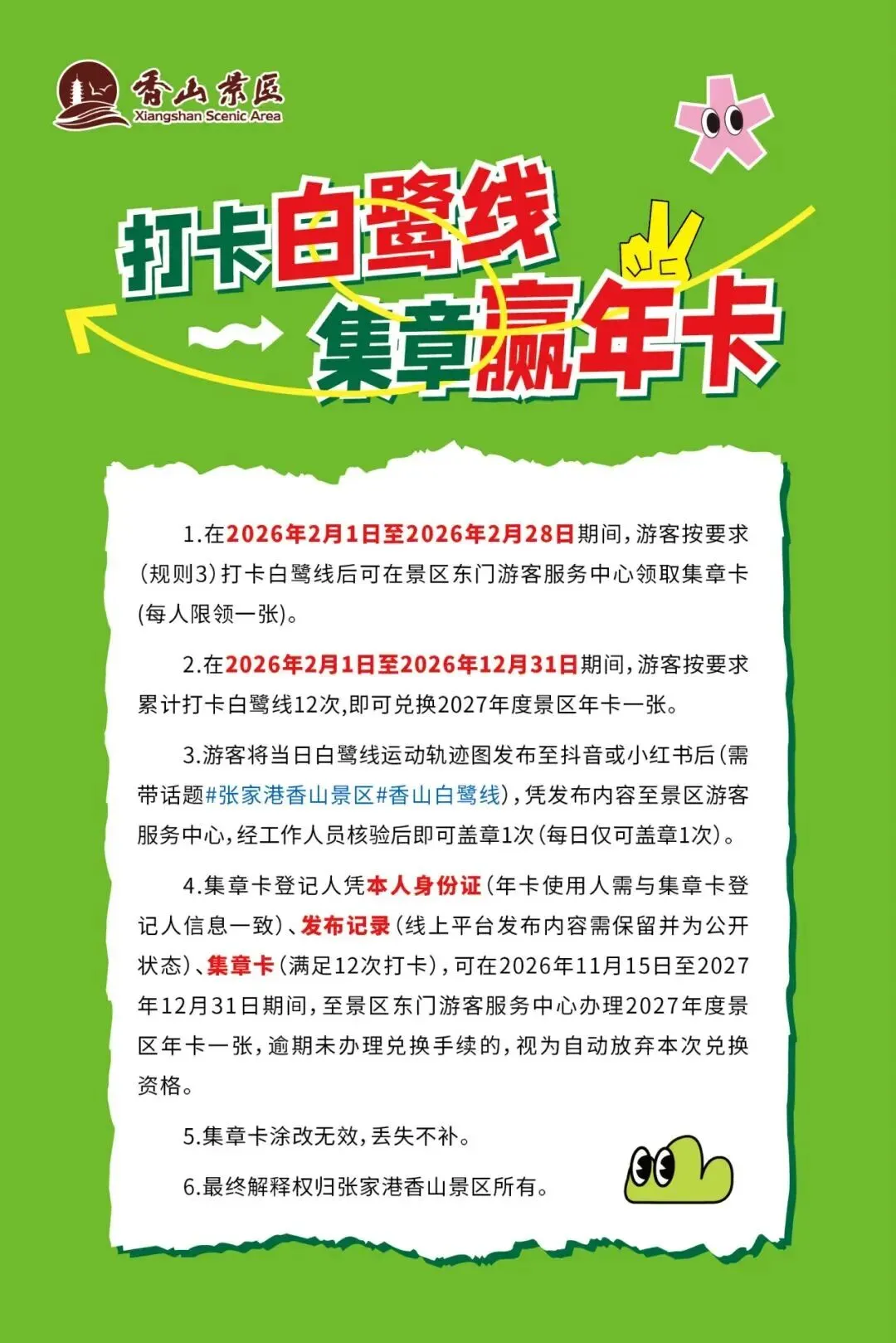 香山景区
Xiangshan Scenic Area

打卡白鹭线
集章赢年卡

1.在2026年2月1日至2026年2月28日期间，游客按要求（规则3）打卡白鹭线后可在景区东门游客服务中心领取集章卡（每人限领一张）。

2.在2026年2月1日至2026年12月31日期间，游客按要求累计打卡白鹭线12次，即可兑换2027年度景区年卡一张。

3.游客将当日白鹭线运动轨迹图发布至抖音或小红书后（需带话题#张家港香山景区#香山白鹭线），凭发布内容至景区游客服务中心，经工作人员核验后即可盖章1次（每日仅可盖章1次）。

4.集章卡登记人凭本人身份证（年卡使用人需与集章卡登记人信息一致）、发布记录（线上平台发布内容需保留并为公开状态）、集章卡（满足12次打卡），可在2026年11月15日至2027年12月31日期间，至景区东门游客服务中心办理2027年度景区年卡一张，逾期未办理兑换手续的，视为自动放弃本次兑换资格。

5.集章卡涂改无效，丢失不补。

6.最终解释权归张家港香山景区所有。